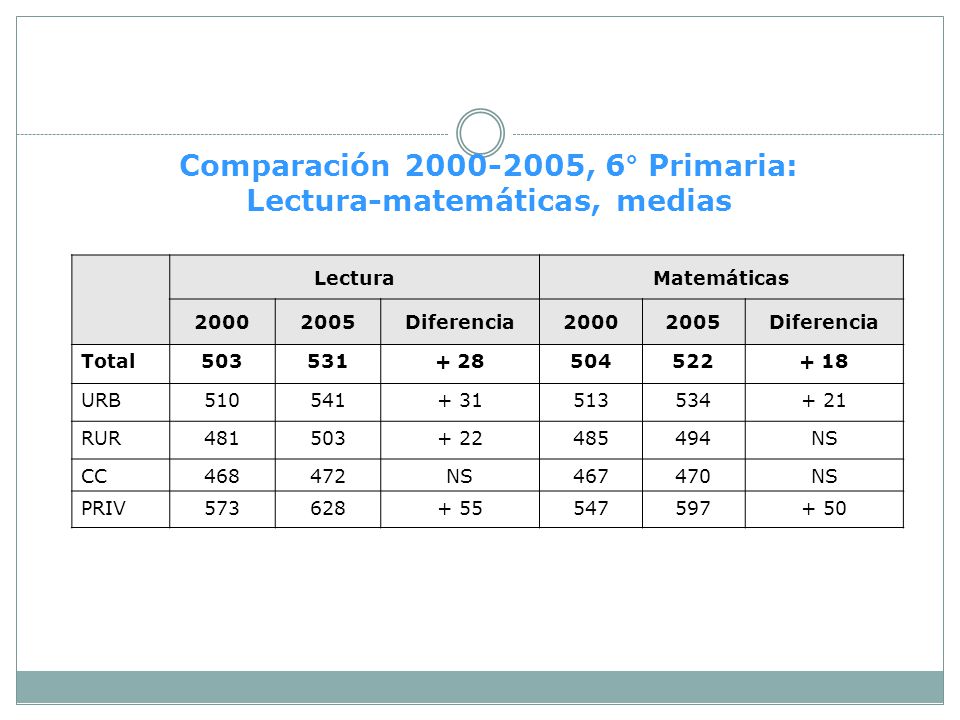 Comparación 2000-2005, 6° Primaria: Lectura-matemáticas, medias

| | Lectura | | | Matemáticas | | |
|---|---|---|---|---|---|---|
| | 2000 | 2005 | Diferencia | 2000 | 2005 | Diferencia |
| Total | 503 | 531 | + 28 | 504 | 522 | + 18 |
| URB | 510 | 541 | + 31 | 513 | 534 | + 21 |
| RUR | 481 | 503 | + 22 | 485 | 494 | NS |
| CC | 468 | 472 | NS | 467 | 470 | NS |
| PRIV | 573 | 628 | + 55 | 547 | 597 | + 50 |